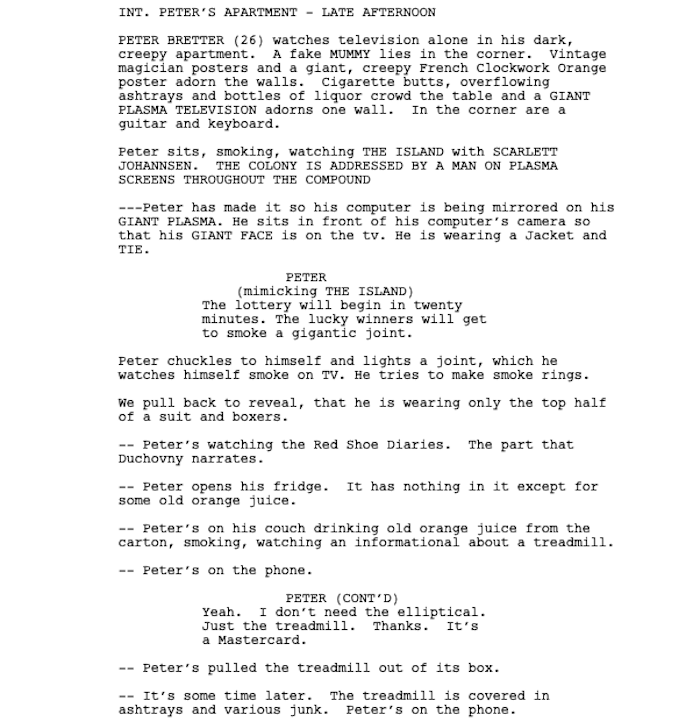 INT. PETER'S APARTMENT - LATE AFTERNOON

PETER BRETTER (26) watches television alone in his dark, creepy apartment. A fake MUMMY lies in the corner. Vintage magician posters and a giant, creepy French Clockwork Orange poster adorn the walls. Cigarette butts, overflowing ashtrays and bottles of liquor crowd the table and a GIANT PLASMA TELEVISION adorns one wall. In the corner are a guitar and keyboard.

Peter sits, smoking, watching THE ISLAND with SCARLETT JOHANNSEN. THE COLONY IS ADDRESSED BY A MAN ON PLASMA SCREENS THROUGHOUT THE COMPOUND

---Peter has made it so his computer is being mirrored on his GIANT PLASMA. He sits in front of his computer's camera so that his GIANT FACE is on the tv. He is wearing a Jacket and TIE.

PETER
(mimicking THE ISLAND)
The lottery will begin in twenty minutes. The lucky winners will get to smoke a gigantic joint.

Peter chuckles to himself and lights a joint, which he watches himself smoke on TV. He tries to make smoke rings.

We pull back to reveal, that he is wearing only the top half of a suit and boxers.

-- Peter's watching the Red Shoe Diaries. The part that Duchovny narrates.

-- Peter opens his fridge. It has nothing in it except for some old orange juice.

-- Peter's on his couch drinking old orange juice from the carton, smoking, watching an informational about a treadmill.

-- Peter's on the phone.

PETER (CONT'D)
Yeah. I don't need the elliptical. Just the treadmill. Thanks. It's a Mastercard.

-- Peter's pulled the treadmill out of its box.

-- It's some time later. The treadmill is covered in ashtrays and various junk. Peter's on the phone.